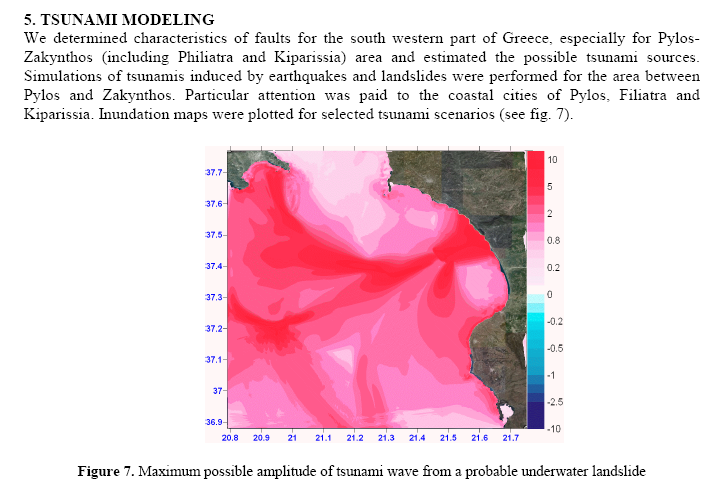 5. TSUNAMI MODELING

We determined characteristics of faults for the south western part of Greece, especially for Pylos-Zakynthos (including Philiatra and Kiparissia) area and estimated the possible tsunami sources. Simulations of tsunamis induced by earthquakes and landslides were performed for the area between Pylos and Zakynthos. Particular attention was paid to the coastal cities of Pylos, Filiatra and Kiparissia. Inundation maps were plotted for selected tsunami scenarios (see fig. 7).

37.7
37.6
37.5
37.4
37.3
37.2
37.1
37
36.9

20.8 20.9 21 21.1 21.2 21.3 21.4 21.5 21.6 21.7

10
5
2
0.8
0.2
0
-0.2
-0.5
-1
-2.5
-10

Figure 7. Maximum possible amplitude of tsunami wave from a probable underwater landslide